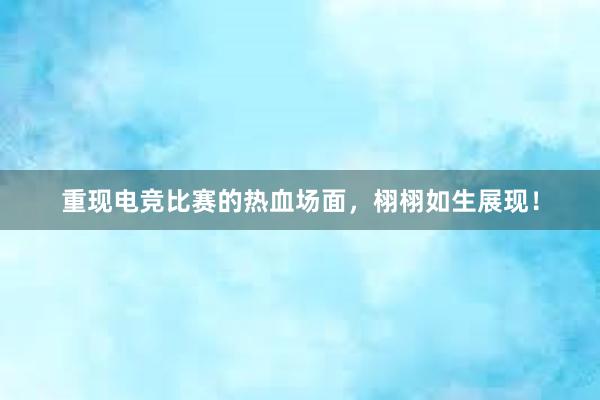 重现电竞比赛的热血场面，栩栩如生展现！